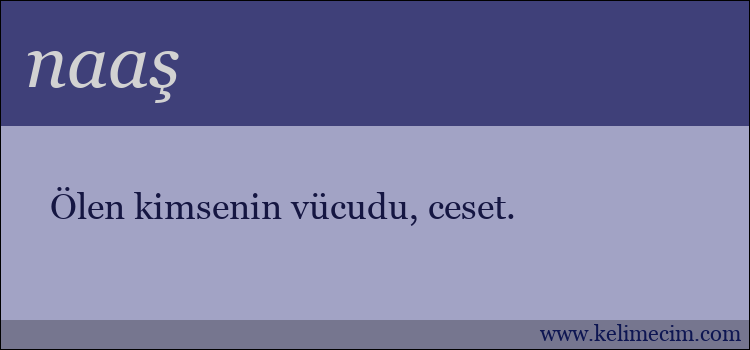 naaş

Ölen kimsenin vücudu, ceset.

www.kelimecim.com